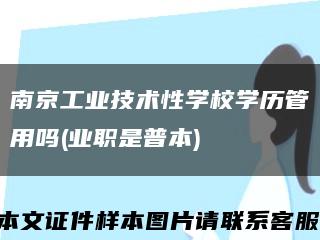 南京工业技术性学校学历管用吗(业职是普本)

本文证件样本图片请联系客服